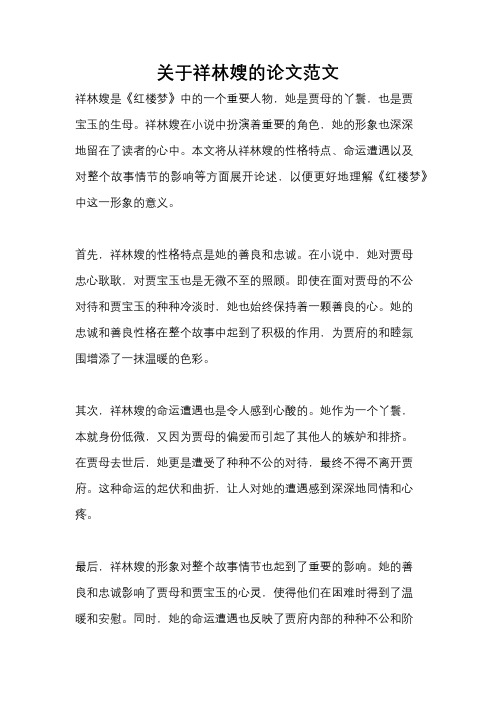 关于祥林嫂的论文范文

祥林嫂是《红楼梦》中的一个重要人物，她是贾母的丫鬟，也是贾宝玉的生母。祥林嫂在小说中扮演着重要的角色，她的形象也深深地留在了读者的心中。本文将从祥林嫂的性格特点、命运遭遇以及对整个故事情节的影响等方面展开论述，以便更好地理解《红楼梦》中这一形象的意义。

首先，祥林嫂的性格特点是她的善良和忠诚。在小说中，她对贾母忠心耿耿，对贾宝玉也是无微不至的照顾。即使在面对贾母的不公对待和贾宝玉的种种冷淡时，她也始终保持着一颗善良的心。她的忠诚和善良性格在整个故事中起到了积极的作用，为贾府的和睦氛围增添了一抹温暖的色彩。

其次，祥林嫂的命运遭遇也是令人感到心酸的。她作为一个丫鬟，本就身份低微，又因为贾母的偏爱而引起了其他人的嫉妒和排挤。在贾母去世后，她更是遭受了种种不公的对待，最终不得不离开贾府。这种命运的起伏和曲折，让人对她的遭遇感到深深地同情和心疼。

最后，祥林嫂的形象对整个故事情节也起到了重要的影响。她的善良和忠诚影响了贾母和贾宝玉的心灵，使得他们在困难时得到了温暖和安慰。同时，她的命运遭遇也反映了贾府内部的种种不公和阶